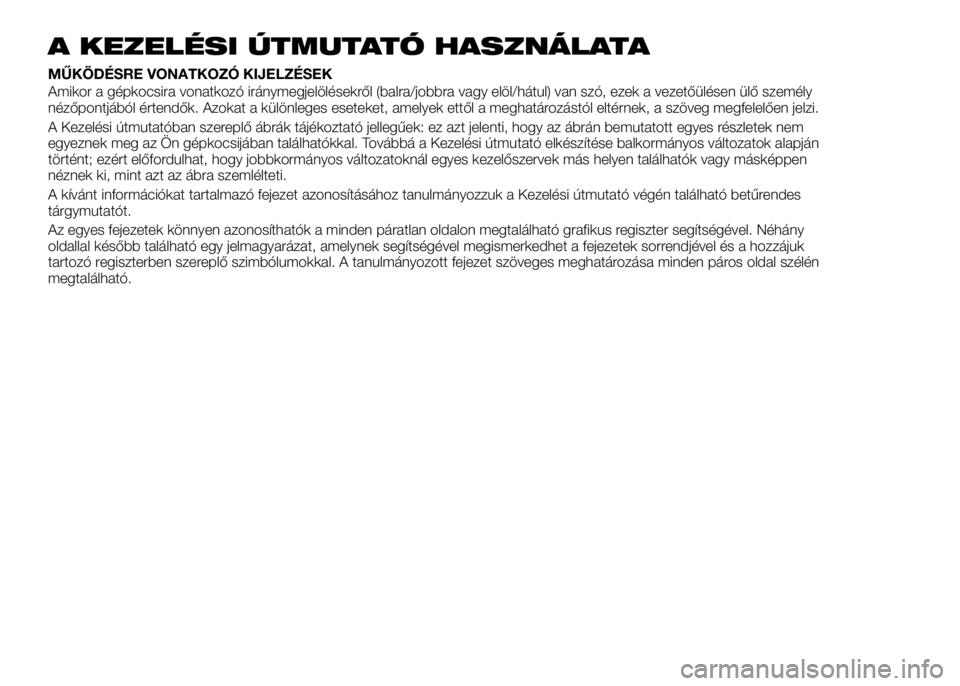 A KEZELÉSI ÚTMUTATÓ HASZNÁLATA

MŰKÖDÉSRE VONATKOZÓ KIJELZÉSEK

Amikor a gépkocsira vonatkozó iránymegjelölésekről (balra/jobbra vagy elöl/hátul) van szó, ezek a vezetőülésen ülő személy nézőpontjából értendők. Azokat a különleges eseteket, amelyek ettől a meghatározástól eltérnek, a szöveg megfelelően jelzi.

A Kezelési útmutatóban szereplő ábrák tájékoztató jellegűek: ez azt jelenti, hogy az ábrán bemutatott egyes részletek nem egyeznek meg az Ön gépkocsijában találhatókkal. Továbbá a Kezelési útmutató elkészítése balkormányos változatok alapján történt; ezért előfordulhat, hogy jobbkormányos változatoknál egyes kezelőszervek más helyen találhatók vagy másképpen néznek ki, mint azt az ábra szemlélteti.

A kívánt információkat tartalmazó fejezet azonosításához tanulmányozzuk a Kezelési útmutató végén található betűrendes tárgymutatót.

Az egyes fejezetek könnyen azonosíthatók a minden páratlan oldalon megtalálható grafikus regiszter segítségével. Néhány oldallal később található egy jelmagyarázat, amelynek segítségével megismerkedhet a fejezetek sorrendjével és a hozzájuk tartozó regiszterben szereplő szimbólumokkal. A tanulmányozott fejezet szöveges meghatározása minden páros oldal szélén megtalálható.

carmanualsonline.info